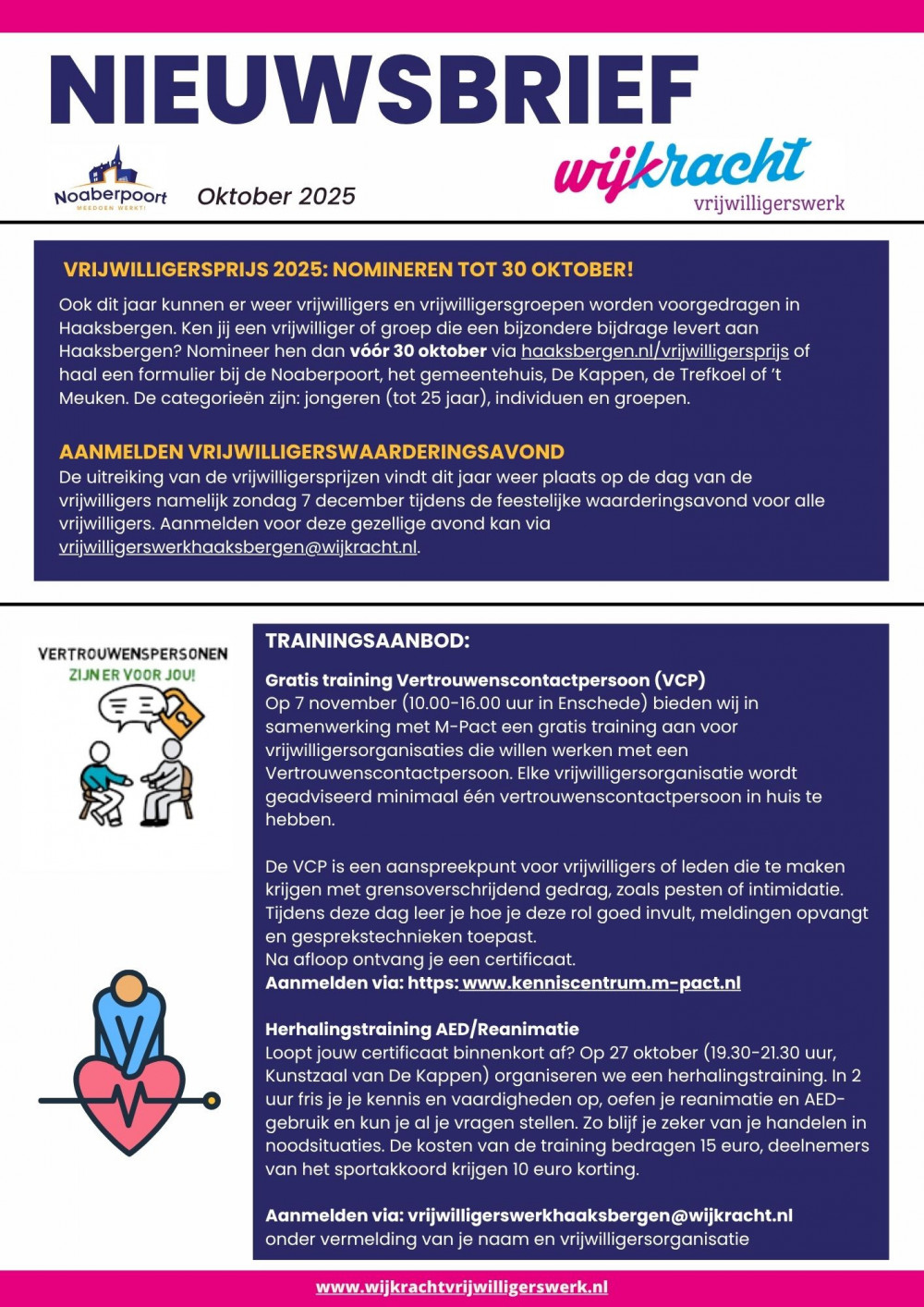 NIEUWSBRIEF

Noaberpoort
MEEDOEN WERKT!

Oktober 2025

wijkracht
vrijwilligerswerk

VRIJWILLIGERSPRIJS 2025: NOMINEREN TOT 30 OKTOBER!

Ook dit jaar kunnen er weer vrijwilligers en vrijwilligersgroepen worden voorgedragen in Haaksbergen. Ken jij een vrijwilliger of groep die een bijzondere bijdrage levert aan Haaksbergen? Nomineer hen dan vóór 30 oktober via haaksbergen.nl/vrijwilligersprijs of haal een formulier bij de Noaberpoort, het gemeentehuis, De Kappen, de Trefkoel of 't Meuken. De categorieën zijn: jongeren (tot 25 jaar), individuen en groepen.

AANMELDEN VRIJWILLIGERSWAARDERINGSAVOND

De uitreiking van de vrijwilligersprijzen vindt dit jaar weer plaats op de dag van de vrijwilligers namelijk zondag 7 december tijdens de feestelijke waarderingsavond voor alle vrijwilligers. Aanmelden voor deze gezellige avond kan via vrijwilligerswerkhaaksbergen@wijkracht.nl.

VERTROUWENSPERSONEN
ZIJN ER VOOR JOU!

TRAININGSAANBOD:

Gratis training Vertrouwenscontactpersoon (VCP)
Op 7 november (10.00-16.00 uur in Enschede) bieden wij in samenwerking met M-Pact een gratis training aan voor vrijwilligersorganisaties die willen werken met een Vertrouwenscontactpersoon. Elke vrijwilligersorganisatie wordt geadviseerd minimaal één vertrouwenscontactpersoon in huis te hebben.

De VCP is een aanspreekpunt voor vrijwilligers of leden die te maken krijgen met grensoverschrijdend gedrag, zoals pesten of intimidatie. Tijdens deze dag leer je hoe je deze rol goed invult, meldingen opvangt en gesprekstechnieken toepast.
Na afloop ontvang je een certificaat.
Aanmelden via: https: www.kenniscentrum.m-pact.nl

Herhalingstraining AED/Reanimatie
Loopt jouw certificaat binnenkort af? Op 27 oktober (19.30-21.30 uur, Kunstzaal van De Kappen) organiseren we een herhalingstraining. In 2 uur fris je je kennis en vaardigheden op, oefen je reanimatie en AED-gebruik en kun je al je vragen stellen. Zo blijf je zeker van je handelen in noodsituaties. De kosten van de training bedragen 15 euro, deelnemers van het sportakkoord krijgen 10 euro korting.

Aanmelden via: vrijwilligerswerkhaaksbergen@wijkracht.nl
onder vermelding van je naam en vrijwilligersorganisatie

www.wijkrachtvrijwilligerswerk.nl